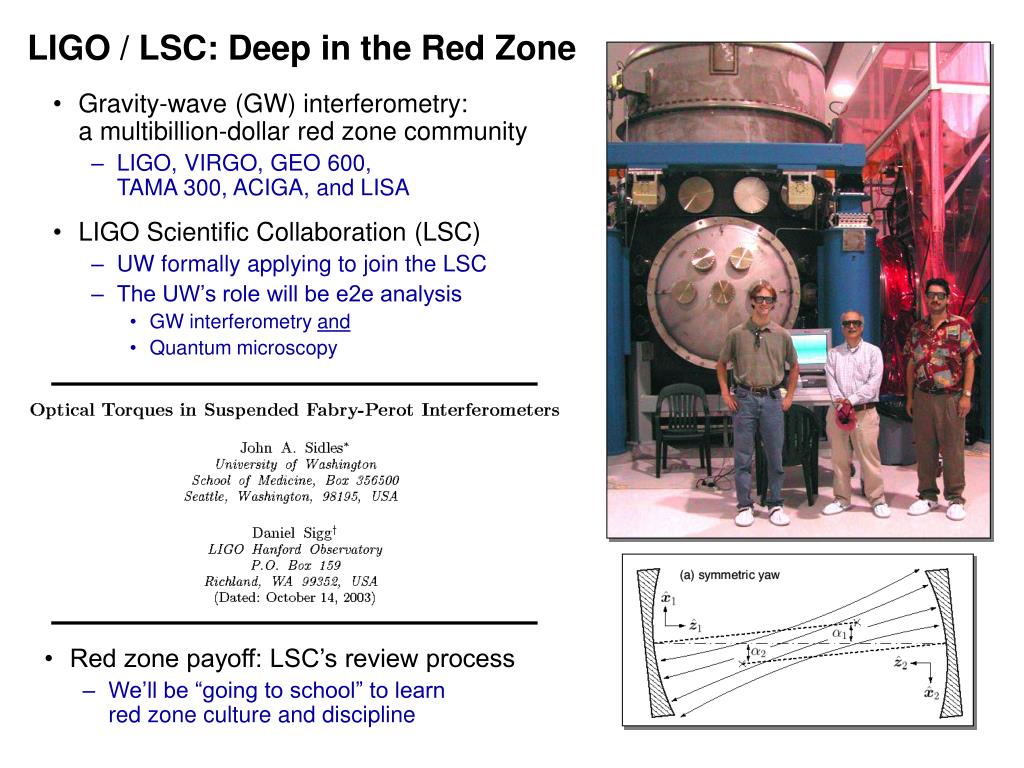 LIGO / LSC: Deep in the Red Zone

• Gravity-wave (GW) interferometry: a multibillion-dollar red zone community
– LIGO, VIRGO, GEO 600, TAMA 300, ACIGA, and LISA

• LIGO Scientific Collaboration (LSC)
– UW formally applying to join the LSC
– The UW's role will be e2e analysis
• GW interferometry and
• Quantum microscopy

Optical Torques in Suspended Fabry-Perot Interferometers

John A. Sidles*
University of Washington
School of Medicine, Box 356500
Seattle, Washington, 98195, USA

Daniel Sigg†
LIGO Hanford Observatory
P.O. Box 159
Richland, WA 99352, USA
(Dated: October 14, 2003)

• Red zone payoff: LSC's review process
– We'll be "going to school" to learn red zone culture and discipline

(a) symmetric yaw
$\hat{x}_1$
$\hat{z}_1$
$\alpha_1$
$\alpha_2$
$\hat{z}_2$
$\hat{x}_2$